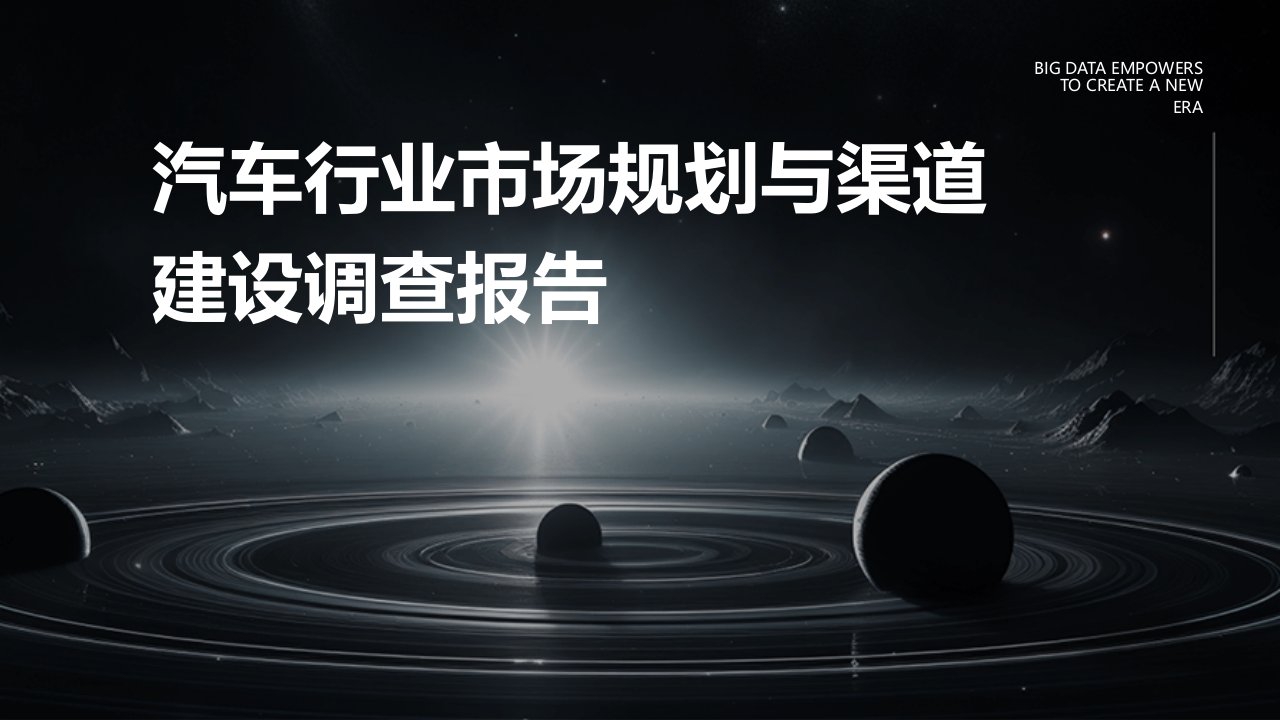 BIG DATA EMPOWERS TO CREATE A NEW ERA

汽车行业市场规划与渠道建设调查报告